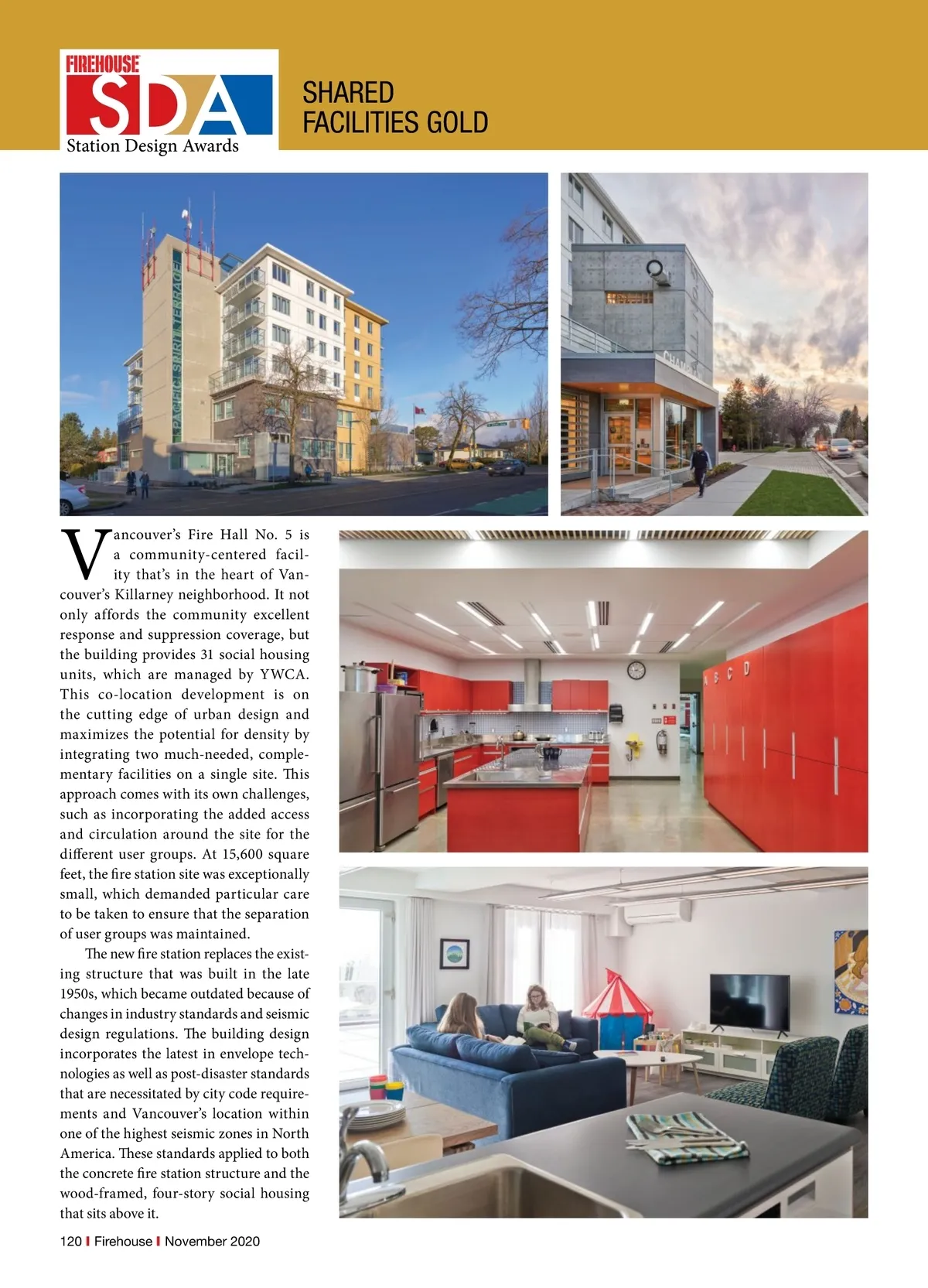 FIREHOUSE SDA Station Design Awards

SHARED FACILITIES GOLD

PACIFIC SPIRIT TERRACE

A B C D

Vancouver's Fire Hall No. 5 is a community-centered facility that's in the heart of Vancouver's Killarney neighborhood. It not only affords the community excellent response and suppression coverage, but the building provides 31 social housing units, which are managed by YWCA. This co-location development is on the cutting edge of urban design and maximizes the potential for density by integrating two much-needed, complementary facilities on a single site. This approach comes with its own challenges, such as incorporating the added access and circulation around the site for the different user groups. At 15,600 square feet, the fire station site was exceptionally small, which demanded particular care to be taken to ensure that the separation of user groups was maintained.

The new fire station replaces the existing structure that was built in the late 1950s, which became outdated because of changes in industry standards and seismic design regulations. The building design incorporates the latest in envelope technologies as well as post-disaster standards that are necessitated by city code requirements and Vancouver's location within one of the highest seismic zones in North America. These standards applied to both the concrete fire station structure and the wood-framed, four-story social housing that sits above it.

120 | Firehouse | November 2020